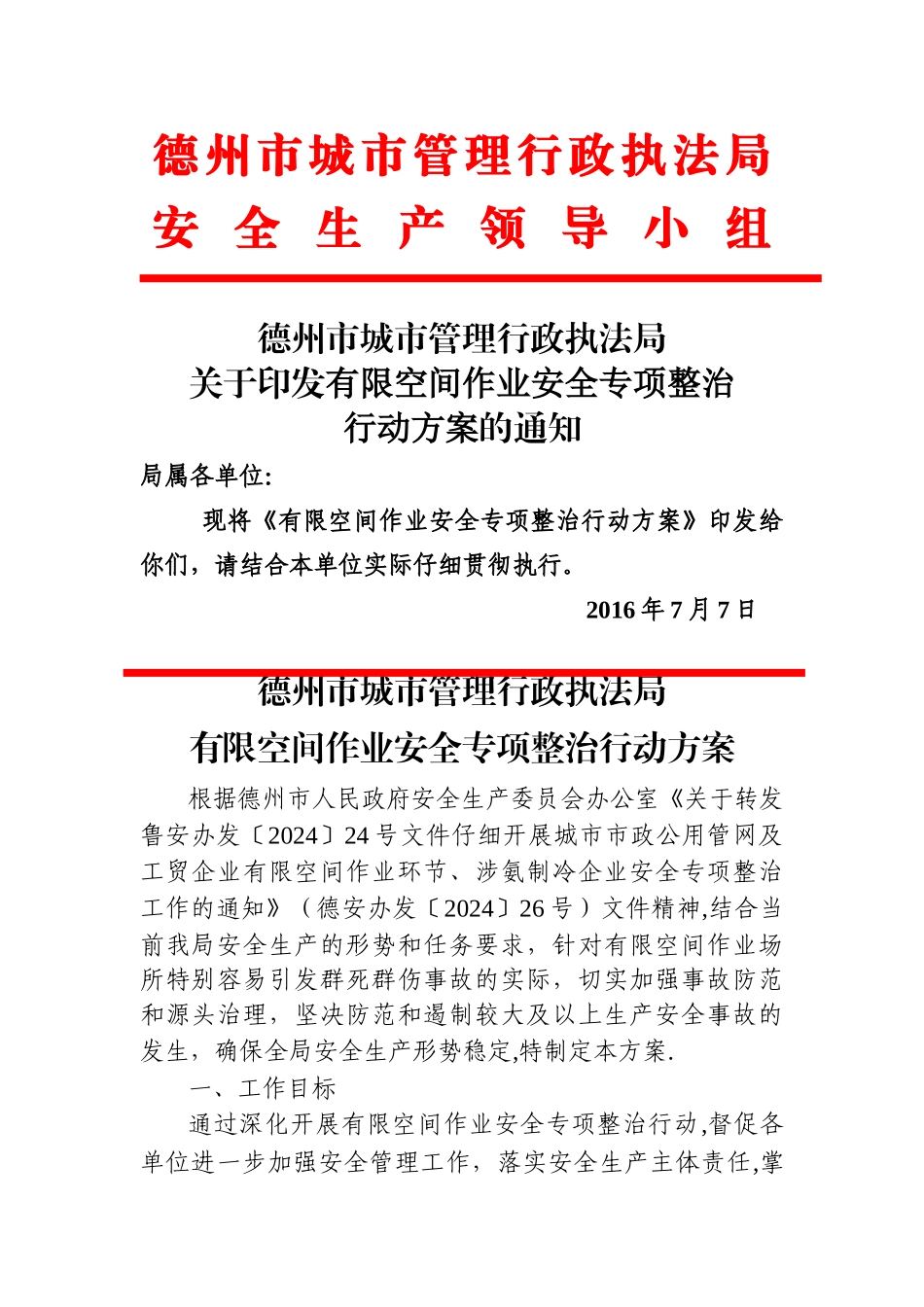 德州市城市管理行政执法局
安 全 生 产 领 导 小 组

德州市城市管理行政执法局
关于印发有限空间作业安全专项整治
行动方案的通知

局属各单位:

现将《有限空间作业安全专项整治行动方案》印发给你们，请结合本单位实际仔细贯彻执行。

2016 年 7 月 7 日

德州市城市管理行政执法局
有限空间作业安全专项整治行动方案

根据德州市人民政府安全生产委员会办公室《关于转发鲁安办发〔2024〕24 号文件仔细开展城市市政公用管网及工贸企业有限空间作业环节、涉氨制冷企业安全专项整治工作的通知》（德安办发〔2024〕26 号）文件精神,结合当前我局安全生产的形势和任务要求，针对有限空间作业场所特别容易引发群死群伤事故的实际，切实加强事故防范和源头治理，坚决防范和遏制较大及以上生产安全事故的发生，确保全局安全生产形势稳定,特制定本方案.

一、工作目标

通过深化开展有限空间作业安全专项整治行动,督促各单位进一步加强安全管理工作，落实安全生产主体责任,掌